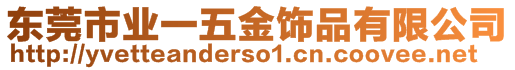 东莞市业一五金饰品有限公司
http://yvetteanderso1.cn.coovee.net